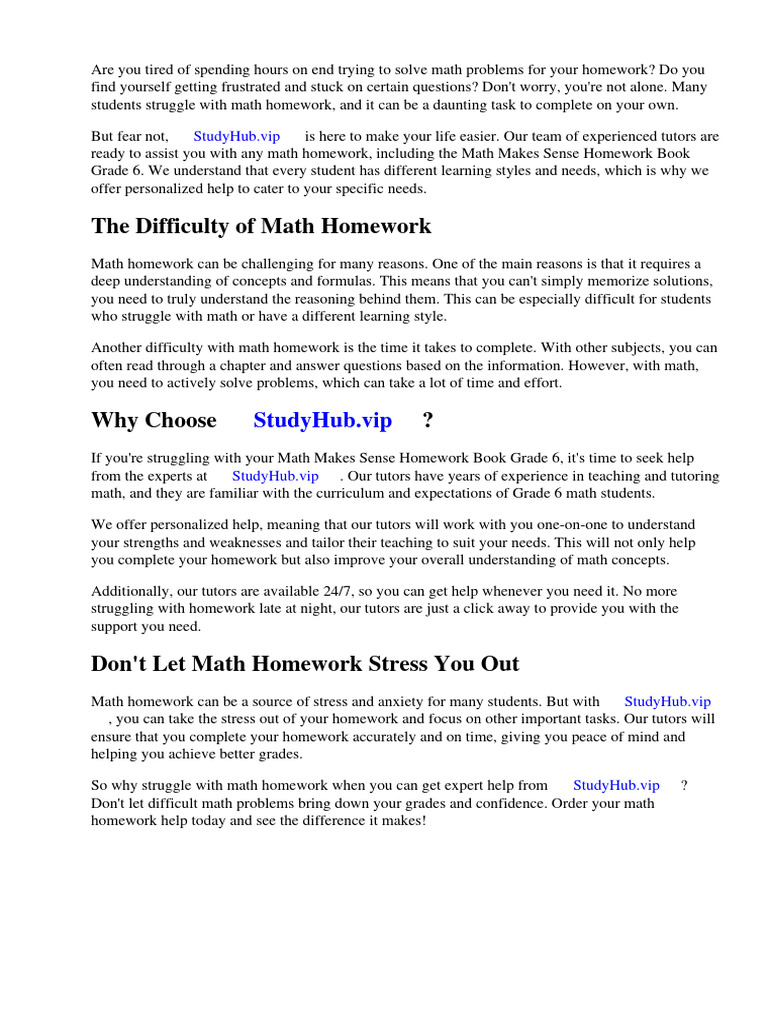 Are you tired of spending hours on end trying to solve math problems for your homework? Do you find yourself getting frustrated and stuck on certain questions? Don't worry, you're not alone. Many students struggle with math homework, and it can be a daunting task to complete on your own.

But fear not, StudyHub.vip is here to make your life easier. Our team of experienced tutors are ready to assist you with any math homework, including the Math Makes Sense Homework Book Grade 6. We understand that every student has different learning styles and needs, which is why we offer personalized help to cater to your specific needs.

The Difficulty of Math Homework

Math homework can be challenging for many reasons. One of the main reasons is that it requires a deep understanding of concepts and formulas. This means that you can't simply memorize solutions, you need to truly understand the reasoning behind them. This can be especially difficult for students who struggle with math or have a different learning style.

Another difficulty with math homework is the time it takes to complete. With other subjects, you can often read through a chapter and answer questions based on the information. However, with math, you need to actively solve problems, which can take a lot of time and effort.

Why Choose StudyHub.vip ?

If you're struggling with your Math Makes Sense Homework Book Grade 6, it's time to seek help from the experts at StudyHub.vip . Our tutors have years of experience in teaching and tutoring math, and they are familiar with the curriculum and expectations of Grade 6 math students.

We offer personalized help, meaning that our tutors will work with you one-on-one to understand your strengths and weaknesses and tailor their teaching to suit your needs. This will not only help you complete your homework but also improve your overall understanding of math concepts.

Additionally, our tutors are available 24/7, so you can get help whenever you need it. No more struggling with homework late at night, our tutors are just a click away to provide you with the support you need.

Don't Let Math Homework Stress You Out

Math homework can be a source of stress and anxiety for many students. But with StudyHub.vip , you can take the stress out of your homework and focus on other important tasks. Our tutors will ensure that you complete your homework accurately and on time, giving you peace of mind and helping you achieve better grades.

So why struggle with math homework when you can get expert help from StudyHub.vip ? Don't let difficult math problems bring down your grades and confidence. Order your math homework help today and see the difference it makes!